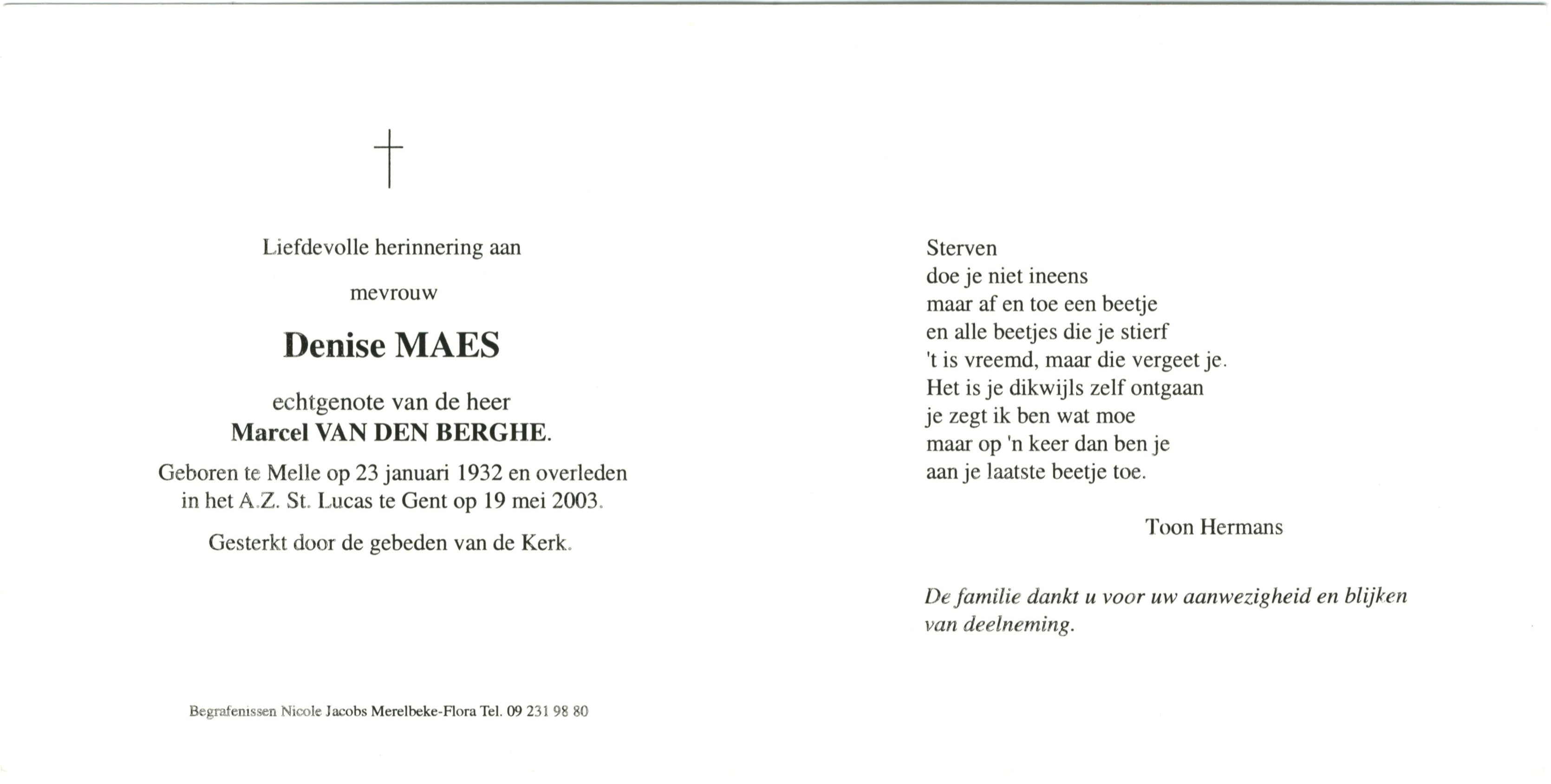 Liefdevolle herinnering aan

mevrouw

Denise MAES

echtgenote van de heer
Marcel VAN DEN BERGHE.

Geboren te Melle op 23 januari 1932 en overleden in het A.Z. St. Lucas te Gent op 19 mei 2003.

Gesterkt door de gebeden van de Kerk.

Begrafenissen Nicole Jacobs Merelbeke-Flora Tel. 09 231 98 80

Sterven
doe je niet ineens
maar af en toe een beetje
en alle beetjes die je stierf
't is vreemd, maar die vergeet je.
Het is je dikwijls zelf ontgaan
je zegt ik ben wat moe
maar op 'n keer dan ben je
aan je laatste beetje toe.

Toon Hermans

De familie dankt u voor uw aanwezigheid en blijken van deelneming.